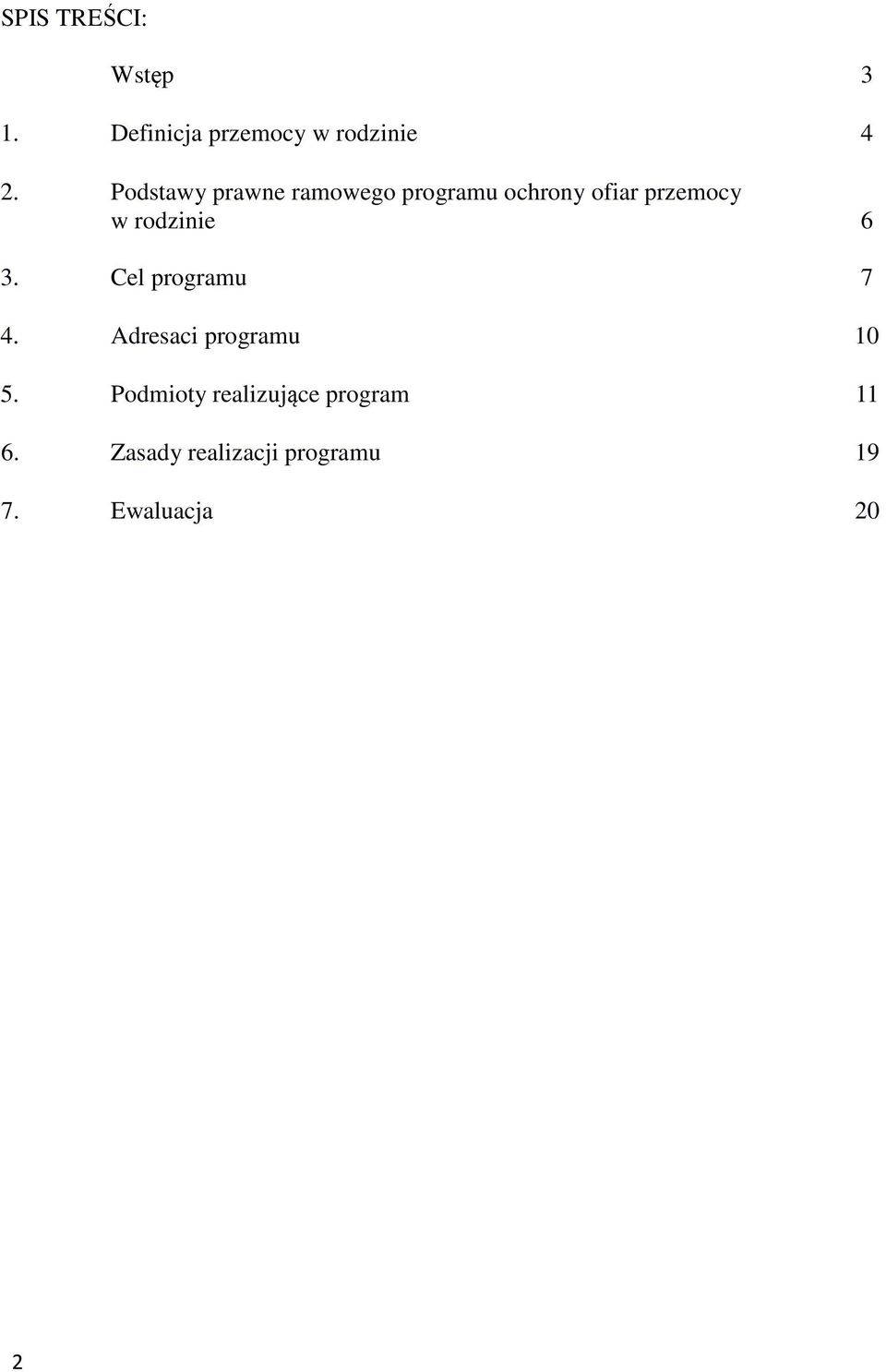 SPIS TREŚCI:

Wstęp 3

1. Definicja przemocy w rodzinie 4

2. Podstawy prawne ramowego programu ochrony ofiar przemocy w rodzinie 6

3. Cel programu 7

4. Adresaci programu 10

5. Podmioty realizujące program 11

6. Zasady realizacji programu 19

7. Ewaluacja 20

2